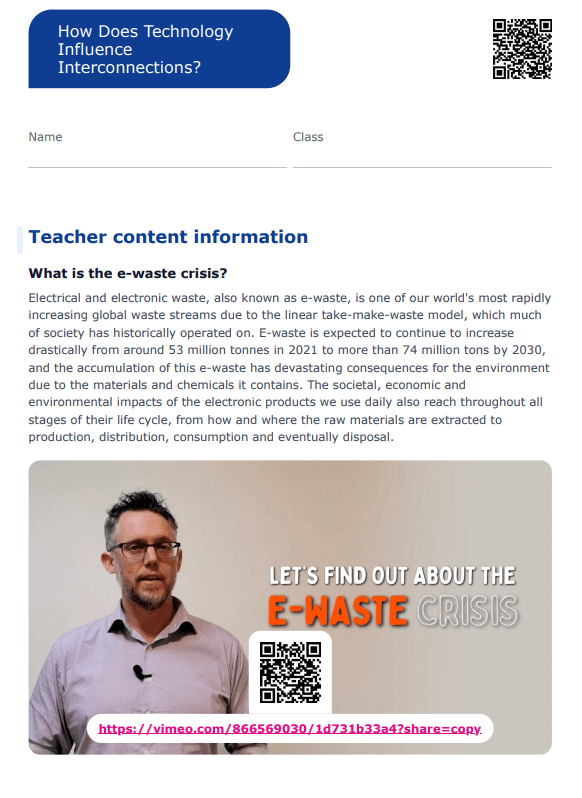 How Does Technology Influence Interconnections?

Name

Class

Teacher content information

What is the e-waste crisis?

Electrical and electronic waste, also known as e-waste, is one of our world's most rapidly increasing global waste streams due to the linear take-make-waste model, which much of society has historically operated on. E-waste is expected to continue to increase drastically from around 53 million tonnes in 2021 to more than 74 million tons by 2030, and the accumulation of this e-waste has devastating consequences for the environment due to the materials and chemicals it contains. The societal, economic and environmental impacts of the electronic products we use daily also reach throughout all stages of their life cycle, from how and where the raw materials are extracted to production, distribution, consumption and eventually disposal.

LET'S FIND OUT ABOUT THE

E-WASTE CRISIS

https://vimeo.com/866569030/1d731b33a4?share=copy